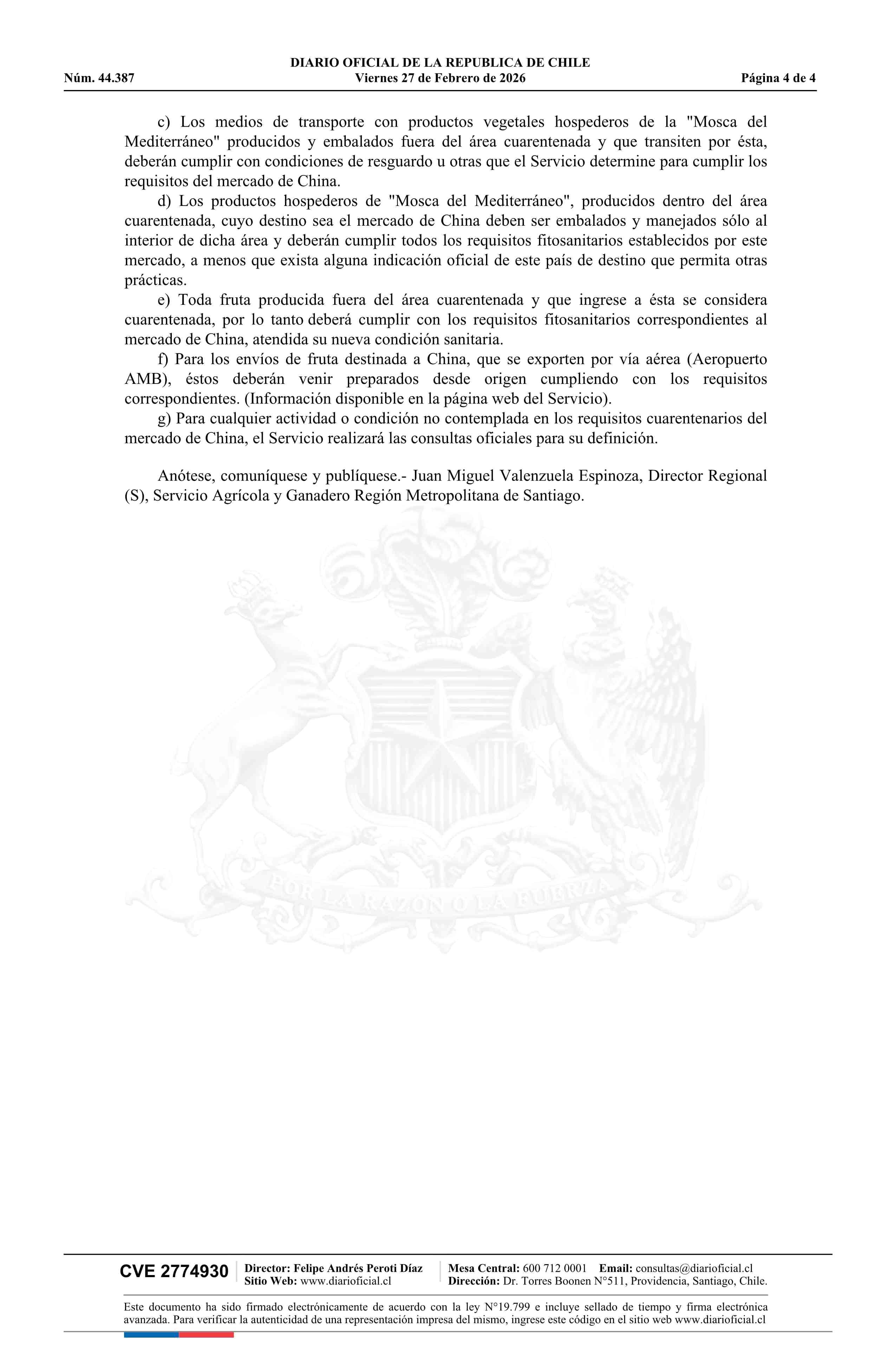 DIARIO OFICIAL DE LA REPUBLICA DE CHILE
Núm. 44.387 Viernes 27 de Febrero de 2026 Página 4 de 4

c) Los medios de transporte con productos vegetales hospederos de la "Mosca del Mediterráneo" producidos y embalados fuera del área cuarentenada y que transiten por ésta, deberán cumplir con condiciones de resguardo u otras que el Servicio determine para cumplir los requisitos del mercado de China.

d) Los productos hospederos de "Mosca del Mediterráneo", producidos dentro del área cuarentenada, cuyo destino sea el mercado de China deben ser embalados y manejados sólo al interior de dicha área y deberán cumplir todos los requisitos fitosanitarios establecidos por este mercado, a menos que exista alguna indicación oficial de este país de destino que permita otras prácticas.

e) Toda fruta producida fuera del área cuarentenada y que ingrese a ésta se considera cuarentenada, por lo tanto deberá cumplir con los requisitos fitosanitarios correspondientes al mercado de China, atendida su nueva condición sanitaria.

f) Para los envíos de fruta destinada a China, que se exporten por vía aérea (Aeropuerto AMB), éstos deberán venir preparados desde origen cumpliendo con los requisitos correspondientes. (Información disponible en la página web del Servicio).

g) Para cualquier actividad o condición no contemplada en los requisitos cuarentenarios del mercado de China, el Servicio realizará las consultas oficiales para su definición.

Anótese, comuníquese y publíquese.- Juan Miguel Valenzuela Espinoza, Director Regional (S), Servicio Agrícola y Ganadero Región Metropolitana de Santiago.

POR LA RAZON O LA FUERZA

CVE 2774930 Director: Felipe Andrés Peroti Díaz
Sitio Web: www.diarioficial.cl
Mesa Central: 600 712 0001 Email: consultas@diarioficial.cl
Dirección: Dr. Torres Boonen N°511, Providencia, Santiago, Chile.

Este documento ha sido firmado electrónicamente de acuerdo con la ley N°19.799 e incluye sellado de tiempo y firma electrónica avanzada. Para verificar la autenticidad de una representación impresa del mismo, ingrese este código en el sitio web www.diarioficial.cl